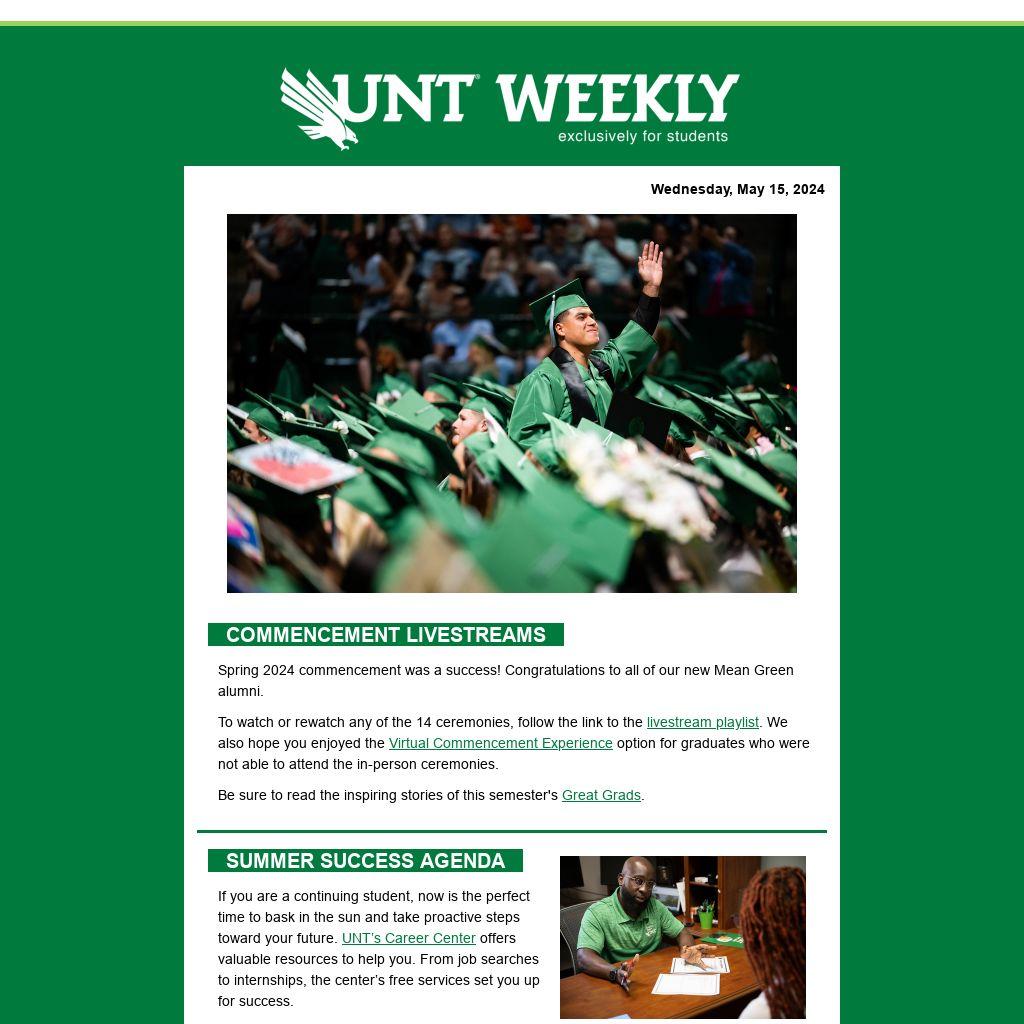 UNT WEEKLY
exclusively for students

Wednesday, May 15, 2024

COMMENCEMENT LIVESTREAMS

Spring 2024 commencement was a success! Congratulations to all of our new Mean Green alumni.

To watch or rewatch any of the 14 ceremonies, follow the link to the livestream playlist. We also hope you enjoyed the Virtual Commencement Experience option for graduates who were not able to attend the in-person ceremonies.

Be sure to read the inspiring stories of this semester's Great Grads.

SUMMER SUCCESS AGENDA

If you are a continuing student, now is the perfect time to bask in the sun and take proactive steps toward your future. UNT's Career Center offers valuable resources to help you. From job searches to internships, the center's free services set you up for success.